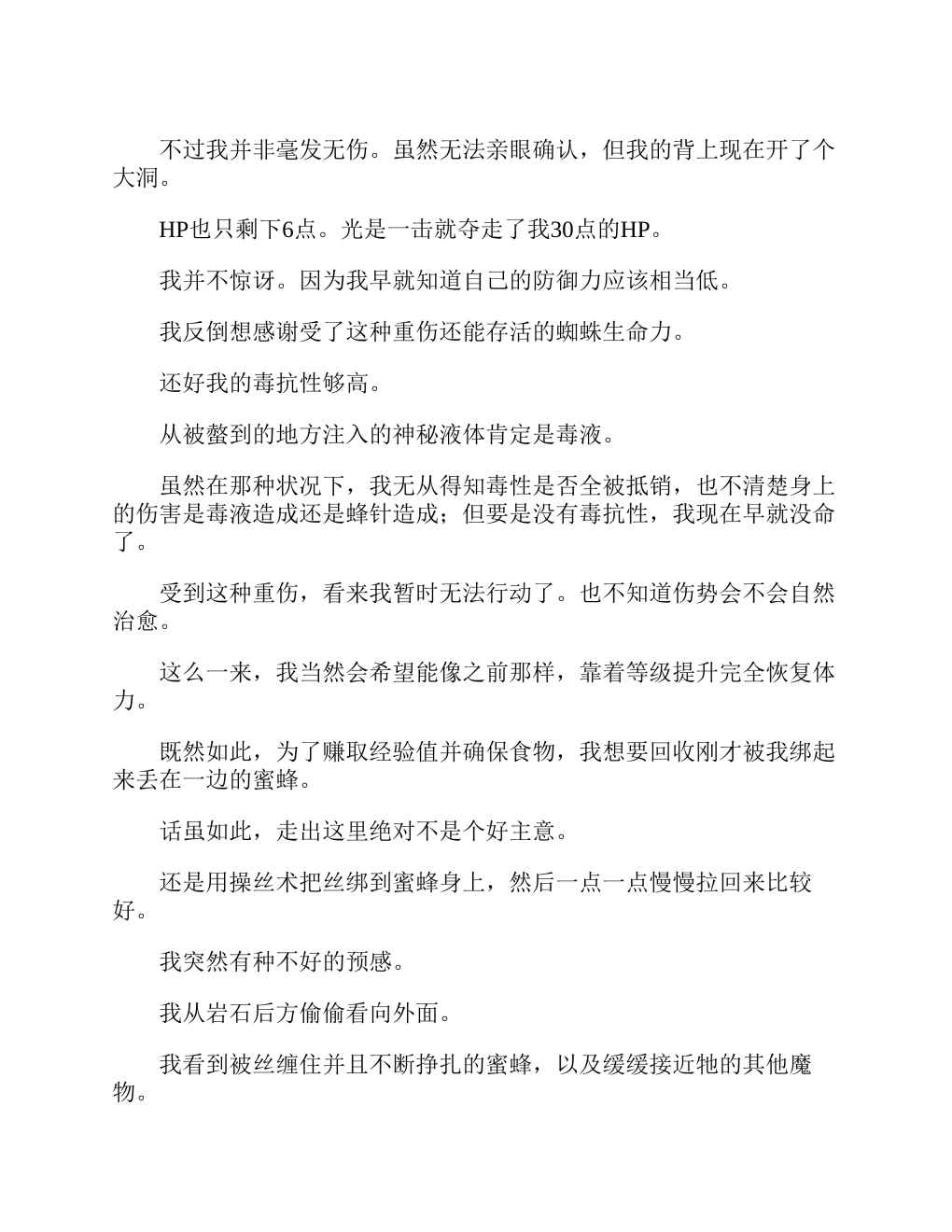 不过我并非毫发无伤。虽然无法亲眼确认，但我的背上现在开了个大洞。

HP也只剩下6点。光是一击就夺走了我30点的HP。

我并不惊讶。因为我早就知道自己的防御力应该相当低。

我反倒想感谢受了这种重伤还能存活的蜘蛛生命力。

还好我的毒抗性够高。

从被螫到的地方注入的神秘液体肯定是毒液。

虽然在那种状况下，我无从得知毒性是否全被抵销，也不清楚身上的伤害是毒液造成还是蜂针造成；但要是没有毒抗性，我现在早就没命了。

受到这种重伤，看来我暂时无法行动了。也不知道伤势会不会自然治愈。

这么一来，我当然会希望能像之前那样，靠着等级提升完全恢复体力。

既然如此，为了赚取经验值并确保食物，我想要回收刚才被我绑起来丢在一边的蜜蜂。

话虽如此，走出这里绝对不是个好主意。

还是用操丝术把丝绑到蜜蜂身上，然后一点一点慢慢拉回来比较好。

我突然有种不好的预感。

我从岩石后方偷偷看向外面。

我看到被丝缠住并且不断挣扎的蜜蜂，以及缓缓接近牠的其他魔物。